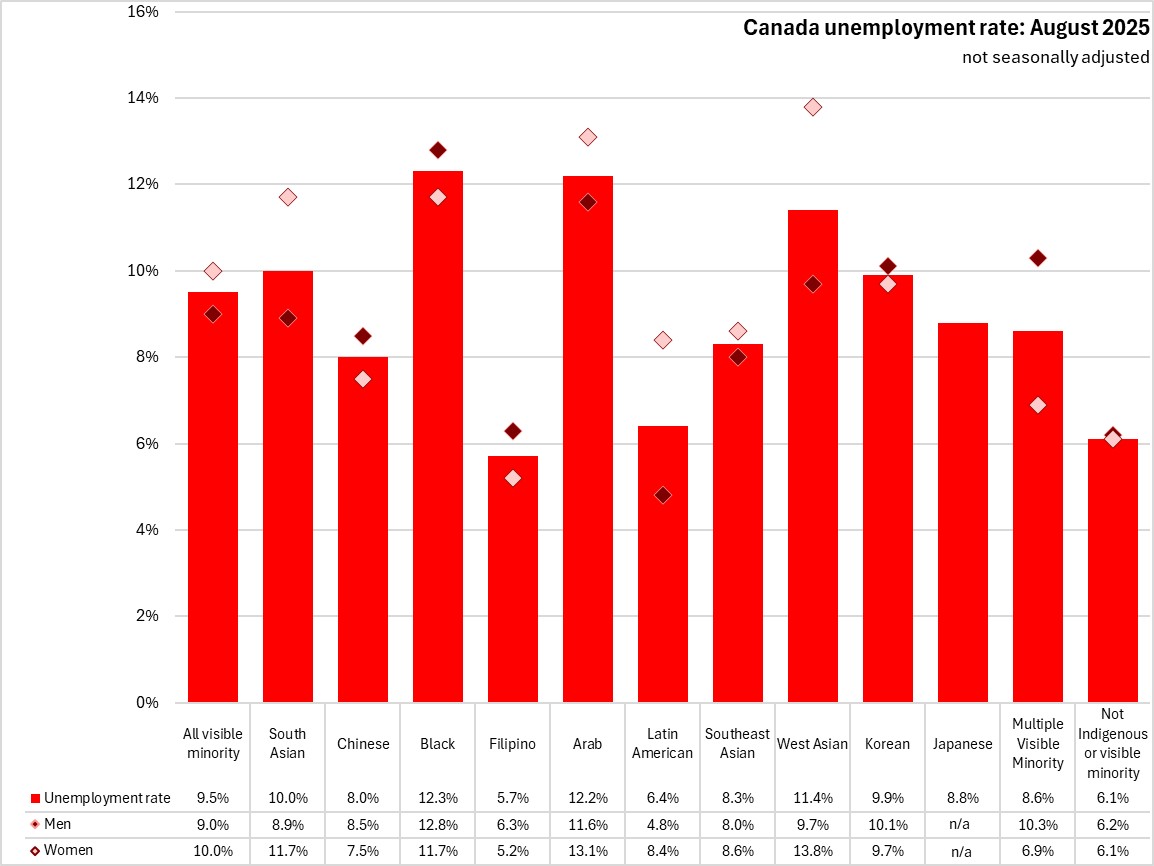 Canada unemployment rate: August 2025
not seasonally adjusted

16%
14%
12%
10%
8%
6%
4%
2%
0%

| | All visible minority | South Asian | Chinese | Black | Filipino | Arab | Latin American | Southeast Asian | West Asian | Korean | Japanese | Multiple Visible Minority | Not Indigenous or visible minority |
|---|---|---|---|---|---|---|---|---|---|---|---|---|---|
| Unemployment rate | 9.5% | 10.0% | 8.0% | 12.3% | 5.7% | 12.2% | 6.4% | 8.3% | 11.4% | 9.9% | 8.8% | 8.6% | 6.1% |
| Men | 9.0% | 8.9% | 8.5% | 12.8% | 6.3% | 11.6% | 4.8% | 8.0% | 9.7% | 10.1% | n/a | 10.3% | 6.2% |
| Women | 10.0% | 11.7% | 7.5% | 11.7% | 5.2% | 13.1% | 8.4% | 8.6% | 13.8% | 9.7% | n/a | 6.9% | 6.1% |